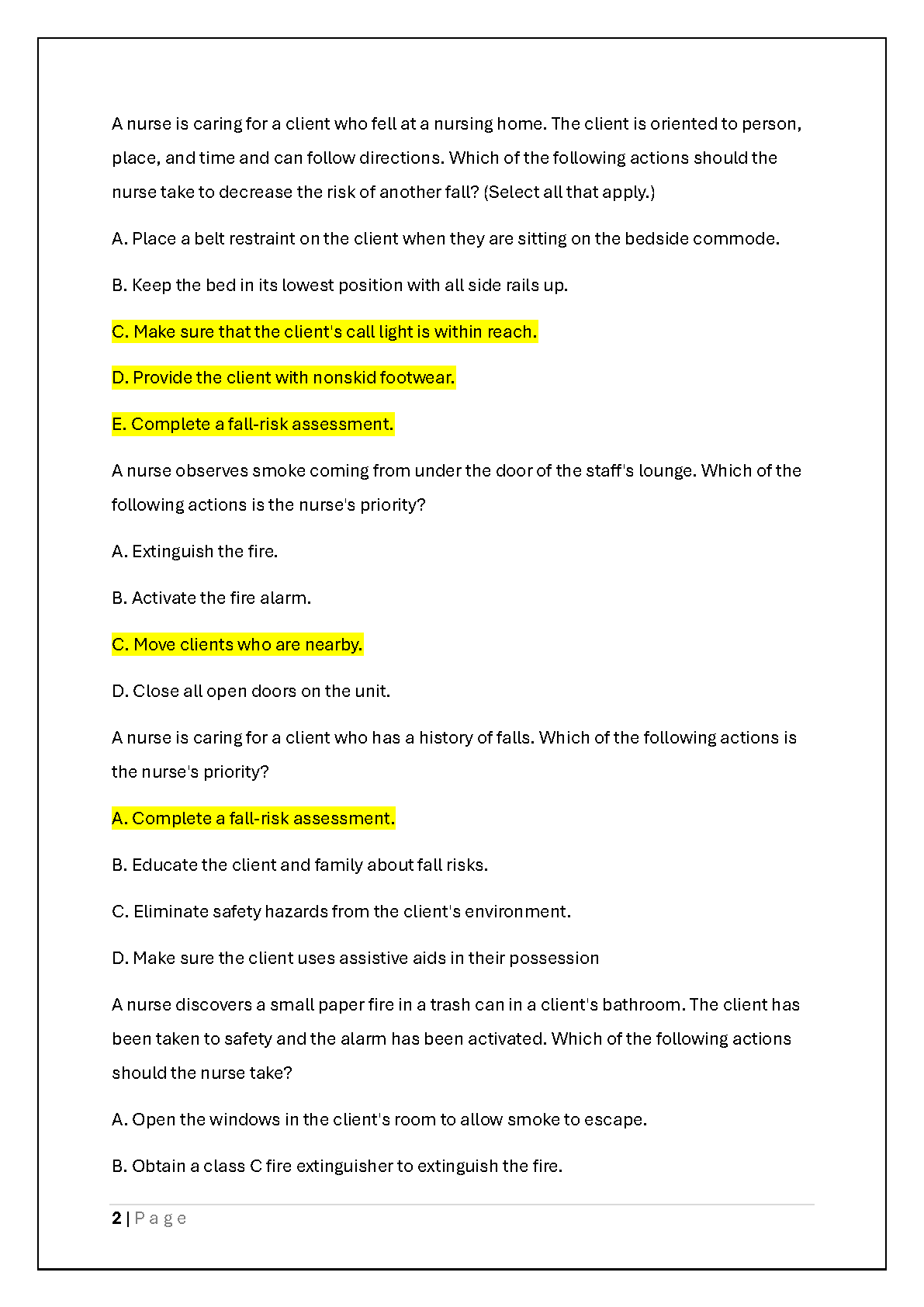 A nurse is caring for a client who fell at a nursing home. The client is oriented to person, place, and time and can follow directions. Which of the following actions should the nurse take to decrease the risk of another fall? (Select all that apply.)

A. Place a belt restraint on the client when they are sitting on the bedside commode.

B. Keep the bed in its lowest position with all side rails up.

C. Make sure that the client's call light is within reach.

D. Provide the client with nonskid footwear.

E. Complete a fall-risk assessment.

A nurse observes smoke coming from under the door of the staff's lounge. Which of the following actions is the nurse's priority?

A. Extinguish the fire.

B. Activate the fire alarm.

C. Move clients who are nearby.

D. Close all open doors on the unit.

A nurse is caring for a client who has a history of falls. Which of the following actions is the nurse's priority?

A. Complete a fall-risk assessment.

B. Educate the client and family about fall risks.

C. Eliminate safety hazards from the client's environment.

D. Make sure the client uses assistive aids in their possession

A nurse discovers a small paper fire in a trash can in a client's bathroom. The client has been taken to safety and the alarm has been activated. Which of the following actions should the nurse take?

A. Open the windows in the client's room to allow smoke to escape.

B. Obtain a class C fire extinguisher to extinguish the fire.

2 | Page